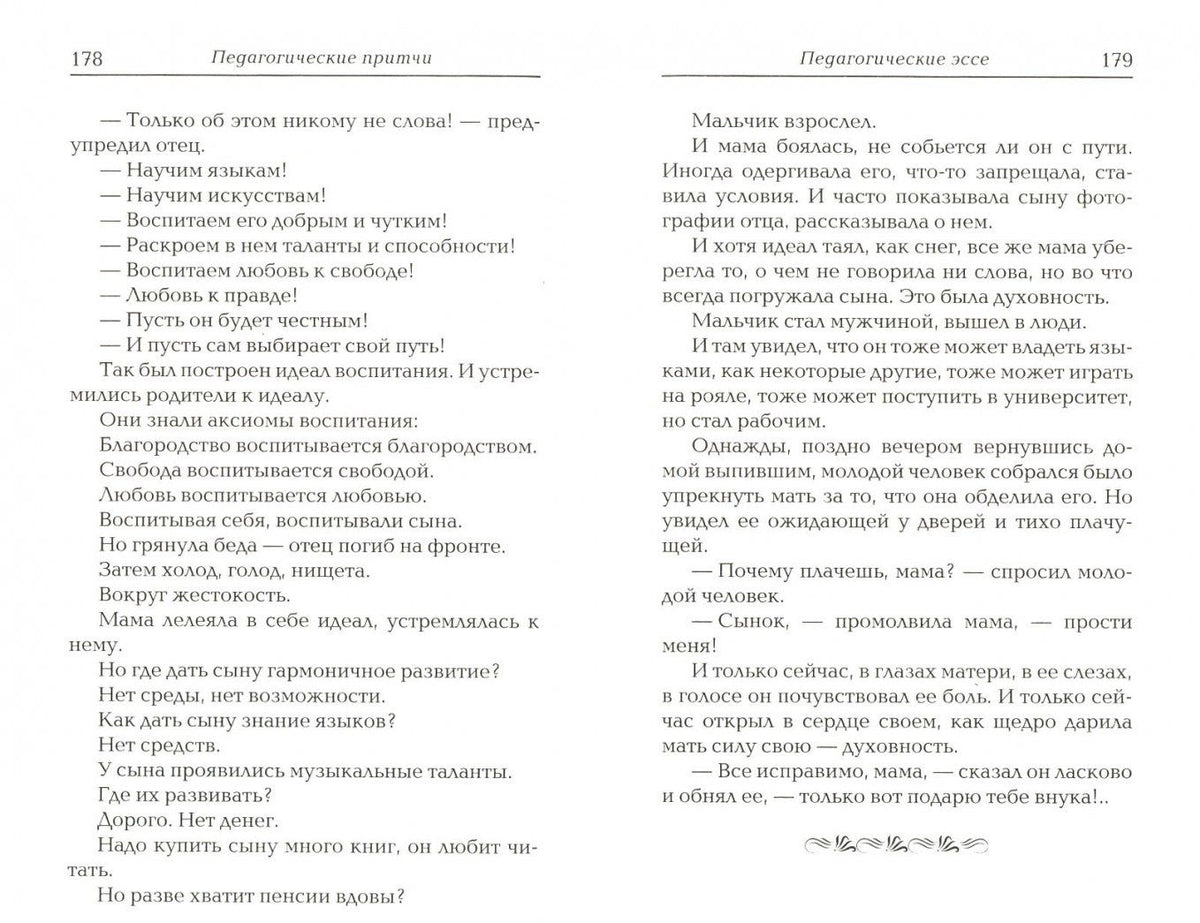 178 Педагогические притчи

— Только об этом никому не слова! — предупредил отец.

— Научим языкам!

— Научим искусствам!

— Воспитаем его добрым и чутким!

— Раскроем в нем таланты и способности!

— Воспитаем любовь к свободе!

— Любовь к правде!

— Пусть он будет честным!

— И пусть сам выбирает свой путь!

Так был построен идеал воспитания. И устремились родители к идеалу.

Они знали аксиомы воспитания:

Благородство воспитывается благородством.

Свобода воспитывается свободой.

Любовь воспитывается любовью.

Воспитывая себя, воспитывали сына.

Но грянула беда — отец погиб на фронте.

Затем холод, голод, нищета.

Вокруг жестокость.

Мама лелеяла в себе идеал, устремлялась к нему.

Но где дать сыну гармоничное развитие?

Нет среды, нет возможности.

Как дать сыну знание языков?

Нет средств.

У сына проявились музыкальные таланты.

Где их развивать?

Дорого. Нет денег.

Надо купить сыну много книг, он любит читать.

Но разве хватит пенсии вдовы?

Педагогические эссе 179

Мальчик взрослел.

И мама боялась, не собьется ли он с пути. Иногда одергивала его, что-то запрещала, ставила условия. И часто показывала сыну фотографии отца, рассказывала о нем.

И хотя идеал таял, как снег, все же мама уберегла то, о чем не говорила ни слова, но во что всегда погружала сына. Это была духовность.

Мальчик стал мужчиной, вышел в люди.

И там увидел, что он тоже может владеть языками, как некоторые другие, тоже может играть на рояле, тоже может поступить в университет, но стал рабочим.

Однажды, поздно вечером вернувшись домой выпившим, молодой человек собрался было упрекнуть мать за то, что она обделила его. Но увидел ее ожидающей у дверей и тихо плачущей.

— Почему плачешь, мама? — спросил молодой человек.

— Сынок, — промолвила мама, — прости меня!

И только сейчас, в глазах матери, в ее слезах, в голосе он почувствовал ее боль. И только сейчас открыл в сердце своем, как щедро дарила мать силу свою — духовность.

— Все исправимо, мама, — сказал он ласково и обнял ее, — только вот подарю тебе внука!..